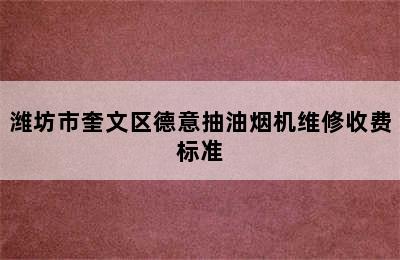 潍坊市奎文区德意抽油烟机维修收费标准